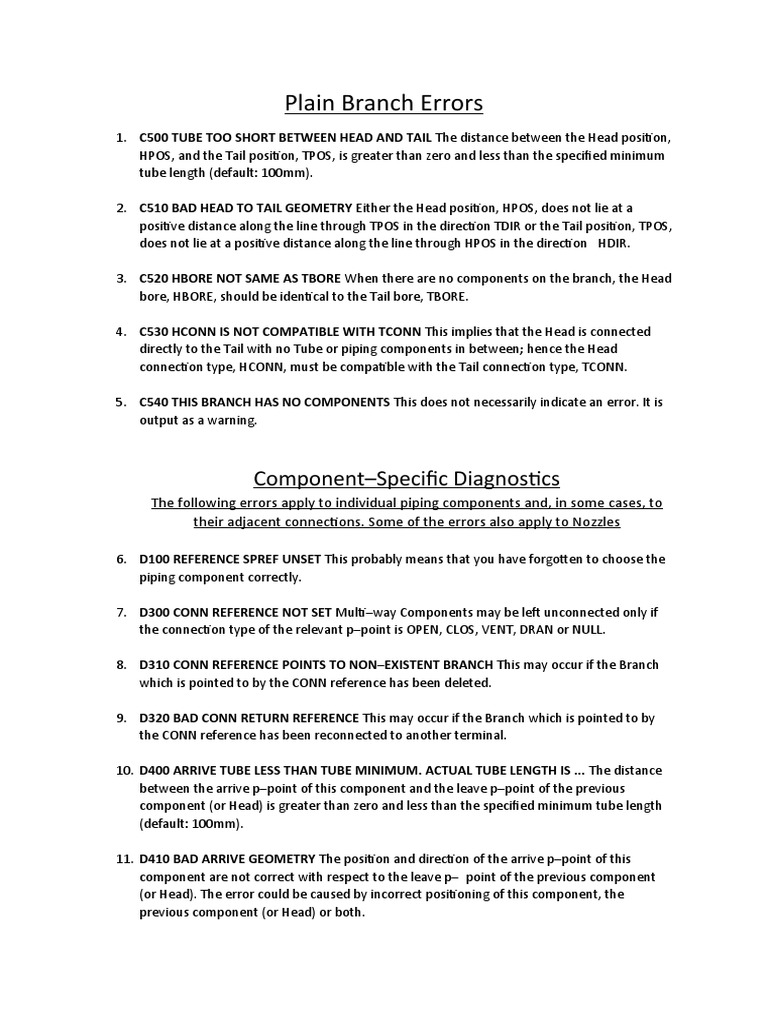 Plain Branch Errors

1. C500 TUBE TOO SHORT BETWEEN HEAD AND TAIL The distance between the Head position, HPOS, and the Tail position, TPOS, is greater than zero and less than the specified minimum tube length (default: 100mm).

2. C510 BAD HEAD TO TAIL GEOMETRY Either the Head position, HPOS, does not lie at a positive distance along the line through TPOS in the direction TDIR or the Tail position, TPOS, does not lie at a positive distance along the line through HPOS in the direction HDIR.

3. C520 HBORE NOT SAME AS TBORE When there are no components on the branch, the Head bore, HBORE, should be identical to the Tail bore, TBORE.

4. C530 HCONN IS NOT COMPATIBLE WITH TCONN This implies that the Head is connected directly to the Tail with no Tube or piping components in between; hence the Head connection type, HCONN, must be compatible with the Tail connection type, TCONN.

5. C540 THIS BRANCH HAS NO COMPONENTS This does not necessarily indicate an error. It is output as a warning.

Component–Specific Diagnostics

The following errors apply to individual piping components and, in some cases, to their adjacent connections. Some of the errors also apply to Nozzles

6. D100 REFERENCE SPREF UNSET This probably means that you have forgotten to choose the piping component correctly.

7. D300 CONN REFERENCE NOT SET Multi–way Components may be left unconnected only if the connection type of the relevant p–point is OPEN, CLOS, VENT, DRAN or NULL.

8. D310 CONN REFERENCE POINTS TO NON–EXISTENT BRANCH This may occur if the Branch which is pointed to by the CONN reference has been deleted.

9. D320 BAD CONN RETURN REFERENCE This may occur if the Branch which is pointed to by the CONN reference has been reconnected to another terminal.

10. D400 ARRIVE TUBE LESS THAN TUBE MINIMUM. ACTUAL TUBE LENGTH IS ... The distance between the arrive p–point of this component and the leave p–point of the previous component (or Head) is greater than zero and less than the specified minimum tube length (default: 100mm).

11. D410 BAD ARRIVE GEOMETRY The position and direction of the arrive p–point of this component are not correct with respect to the leave p– point of the previous component (or Head). The error could be caused by incorrect positioning of this component, the previous component (or Head) or both.